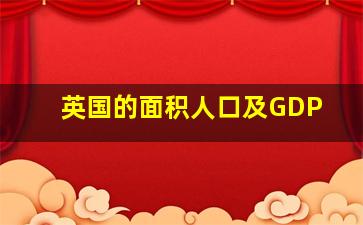 英国的面积人口及GDP